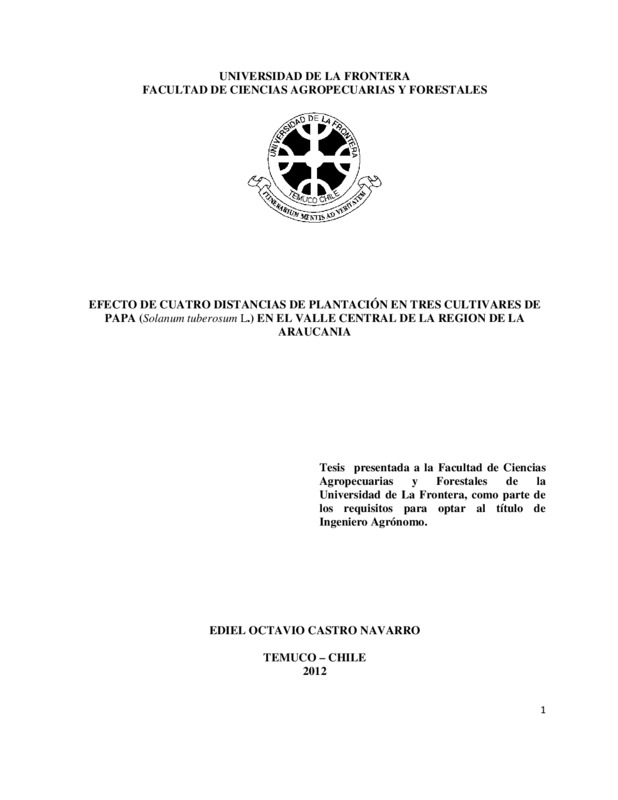 UNIVERSIDAD DE LA FRONTERA
FACULTAD DE CIENCIAS AGROPECUARIAS Y FORESTALES

UNIVERSIDAD DE LA FRONTERA
TEMUCO CHILE
ITINERARIUM MENTIS AD VERITATEM

EFECTO DE CUATRO DISTANCIAS DE PLANTACIÓN EN TRES CULTIVARES DE PAPA (Solanum tuberosum L.) EN EL VALLE CENTRAL DE LA REGION DE LA ARAUCANIA

Tesis presentada a la Facultad de Ciencias Agropecuarias y Forestales de la Universidad de La Frontera, como parte de los requisitos para optar al título de Ingeniero Agrónomo.

EDIEL OCTAVIO CASTRO NAVARRO

TEMUCO – CHILE
2012

1